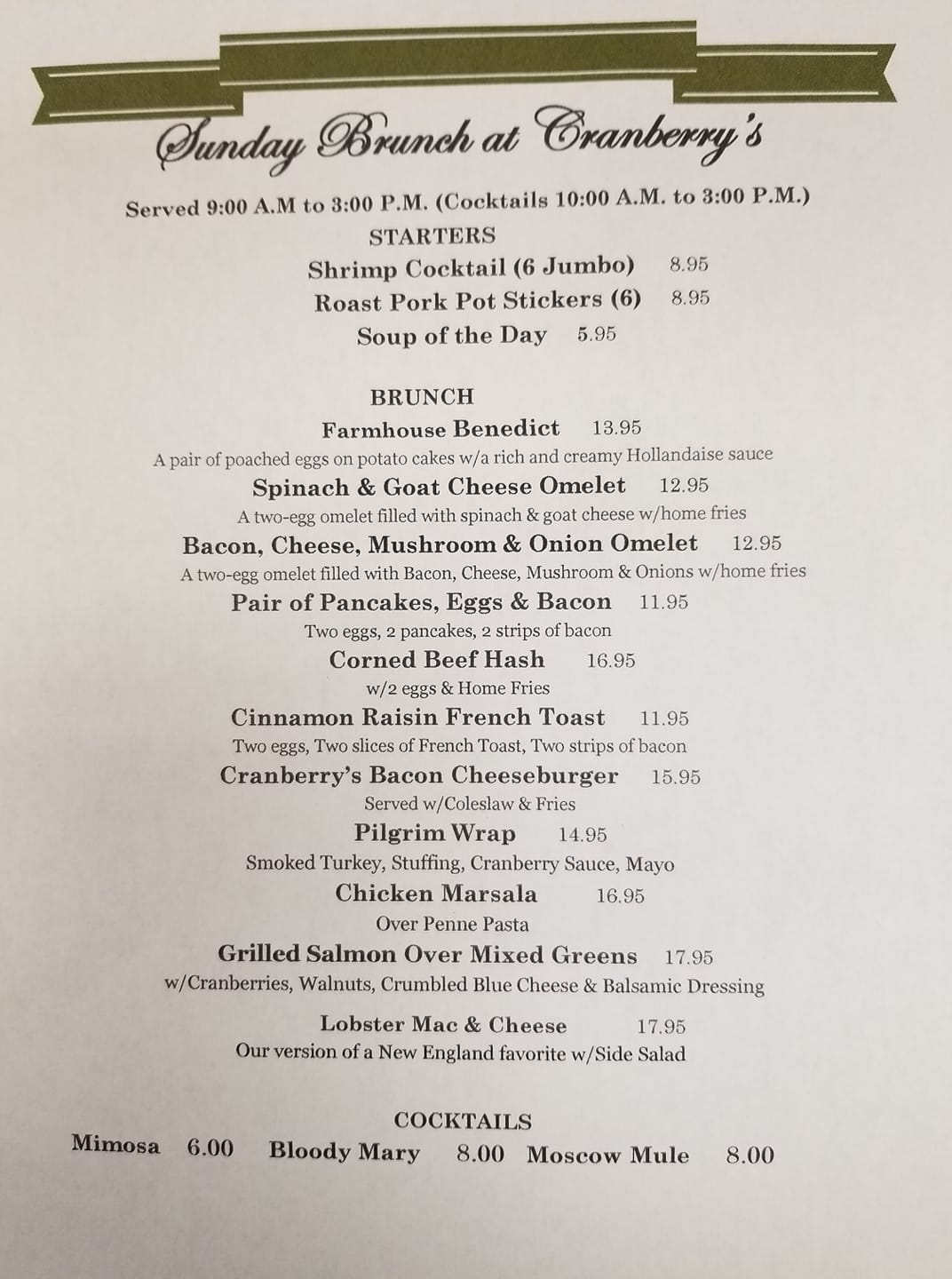 Sunday Brunch at Cranberry's

Served 9:00 A.M to 3:00 P.M. (Cocktails 10:00 A.M. to 3:00 P.M.)

STARTERS

Shrimp Cocktail (6 Jumbo) 8.95

Roast Pork Pot Stickers (6) 8.95

Soup of the Day 5.95

BRUNCH

Farmhouse Benedict 13.95
A pair of poached eggs on potato cakes w/a rich and creamy Hollandaise sauce

Spinach & Goat Cheese Omelet 12.95
A two-egg omelet filled with spinach & goat cheese w/home fries

Bacon, Cheese, Mushroom & Onion Omelet 12.95
A two-egg omelet filled with Bacon, Cheese, Mushroom & Onions w/home fries

Pair of Pancakes, Eggs & Bacon 11.95
Two eggs, 2 pancakes, 2 strips of bacon

Corned Beef Hash 16.95
w/2 eggs & Home Fries

Cinnamon Raisin French Toast 11.95
Two eggs, Two slices of French Toast, Two strips of bacon

Cranberry's Bacon Cheeseburger 15.95
Served w/Coleslaw & Fries

Pilgrim Wrap 14.95
Smoked Turkey, Stuffing, Cranberry Sauce, Mayo

Chicken Marsala 16.95
Over Penne Pasta

Grilled Salmon Over Mixed Greens 17.95
w/Cranberries, Walnuts, Crumbled Blue Cheese & Balsamic Dressing

Lobster Mac & Cheese 17.95
Our version of a New England favorite w/Side Salad

COCKTAILS

Mimosa 6.00 Bloody Mary 8.00 Moscow Mule 8.00